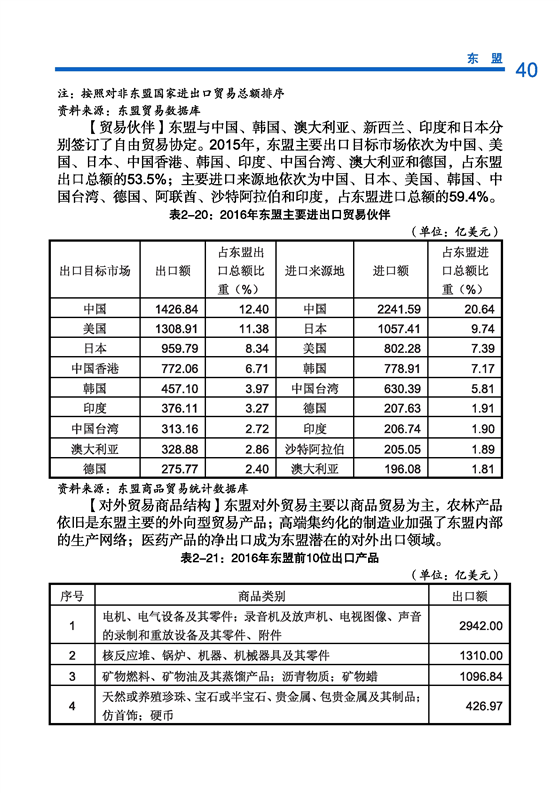 东 盟 40

注：按照对非东盟国家进出口贸易总额排序
资料来源：东盟贸易数据库

【贸易伙伴】东盟与中国、韩国、澳大利亚、新西兰、印度和日本分别签订了自由贸易协定。2015年，东盟主要出口目标市场依次为中国、美国、日本、中国香港、韩国、印度、中国台湾、澳大利亚和德国，占东盟出口总额的53.5%；主要进口来源地依次为中国、日本、美国、韩国、中国台湾、德国、阿联酋、沙特阿拉伯和印度，占东盟进口总额的59.4%。

表2-20：2016年东盟主要进出口贸易伙伴

（单位：亿美元）

| 出口目标市场 | 出口额 | 占东盟出口总额比重（%） | 进口来源地 | 进口额 | 占东盟进口总额比重（%） |
|---|---|---|---|---|---|
| 中国 | 1426.84 | 12.40 | 中国 | 2241.59 | 20.64 |
| 美国 | 1308.91 | 11.38 | 日本 | 1057.41 | 9.74 |
| 日本 | 959.79 | 8.34 | 美国 | 802.28 | 7.39 |
| 中国香港 | 772.06 | 6.71 | 韩国 | 778.91 | 7.17 |
| 韩国 | 457.10 | 3.97 | 中国台湾 | 630.39 | 5.81 |
| 印度 | 376.11 | 3.27 | 德国 | 207.63 | 1.91 |
| 中国台湾 | 313.16 | 2.72 | 印度 | 206.74 | 1.90 |
| 澳大利亚 | 328.88 | 2.86 | 沙特阿拉伯 | 205.05 | 1.89 |
| 德国 | 275.77 | 2.40 | 澳大利亚 | 196.08 | 1.81 |

资料来源：东盟商品贸易统计数据库

【对外贸易商品结构】东盟对外贸易主要以商品贸易为主，农林产品依旧是东盟主要的外向型贸易产品；高端集约化的制造业加强了东盟内部的生产网络；医药产品的净出口成为东盟潜在的对外出口领域。

表2-21：2016年东盟前10位出口产品

（单位：亿美元）

| 序号 | 商品类别 | 出口额 |
|---|---|---|
| 1 | 电机、电气设备及其零件；录音机及放声机、电视图像、声音的录制和重放设备及其零件、附件 | 2942.00 |
| 2 | 核反应堆、锅炉、机器、机械器具及其零件 | 1310.00 |
| 3 | 矿物燃料、矿物油及其蒸馏产品；沥青物质；矿物蜡 | 1096.84 |
| 4 | 天然或养殖珍珠、宝石或半宝石、贵金属、包贵金属及其制品；仿首饰；硬币 | 426.97 |